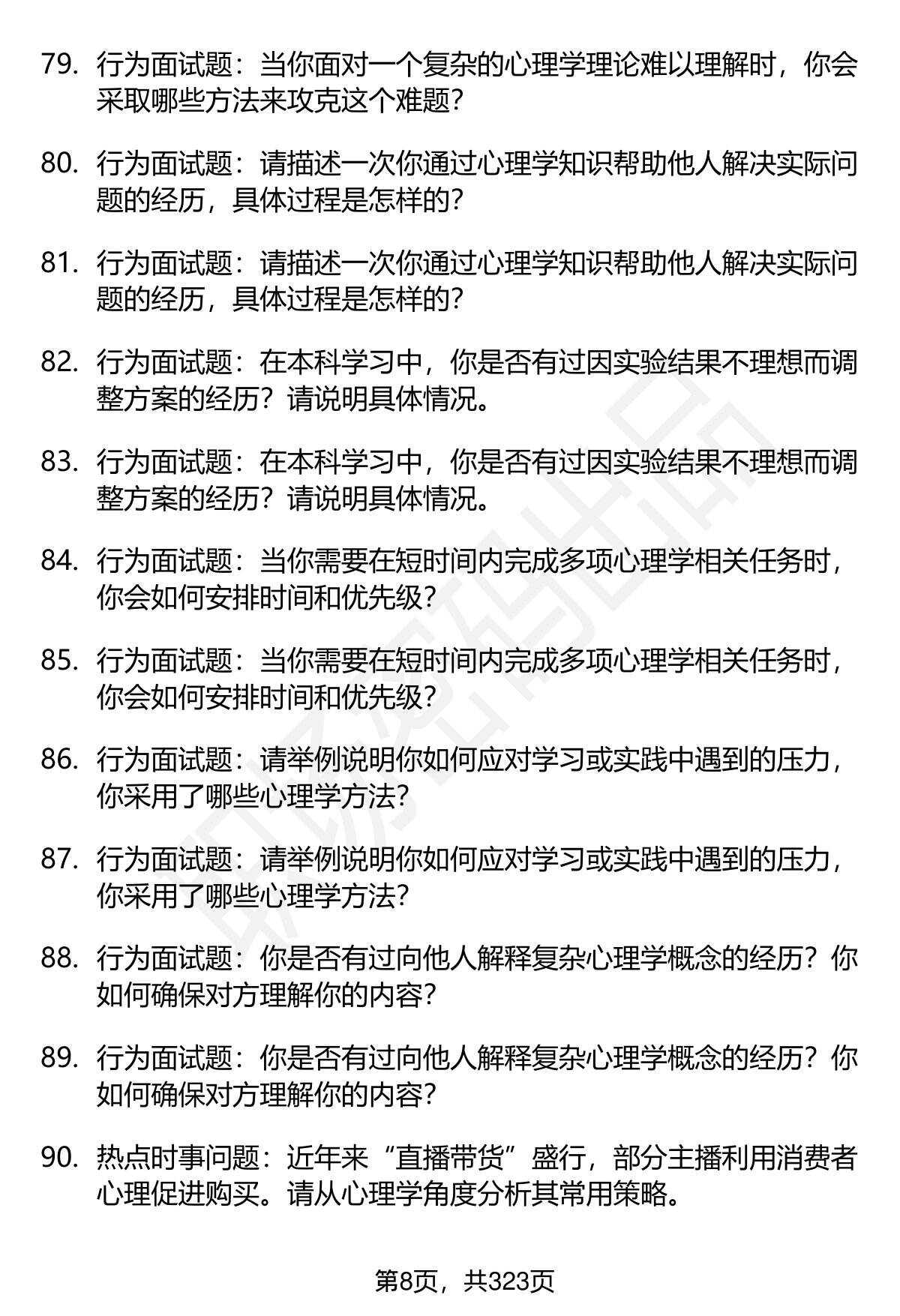 79. 行为面试题：当你面对一个复杂的心理学理论难以理解时，你会采取哪些方法来攻克这个难题？

80. 行为面试题：请描述一次你通过心理学知识帮助他人解决实际问题的经历，具体过程是怎样的？

81. 行为面试题：请描述一次你通过心理学知识帮助他人解决实际问题的经历，具体过程是怎样的？

82. 行为面试题：在本科学习中，你是否有过因实验结果不理想而调整方案的经历？请说明具体情况。

83. 行为面试题：在本科学习中，你是否有过因实验结果不理想而调整方案的经历？请说明具体情况。

84. 行为面试题：当你需要在短时间内完成多项心理学相关任务时，你会如何安排时间和优先级？

85. 行为面试题：当你需要在短时间内完成多项心理学相关任务时，你会如何安排时间和优先级？

86. 行为面试题：请举例说明你如何应对学习或实践中遇到的压力，你采用了哪些心理学方法？

87. 行为面试题：请举例说明你如何应对学习或实践中遇到的压力，你采用了哪些心理学方法？

88. 行为面试题：你是否有过向他人解释复杂心理学概念的经历？你如何确保对方理解你的内容？

89. 行为面试题：你是否有过向他人解释复杂心理学概念的经历？你如何确保对方理解你的内容？

90. 热点时事问题：近年来“直播带货”盛行，部分主播利用消费者心理促进购买。请从心理学角度分析其常用策略。

第8页，共323页